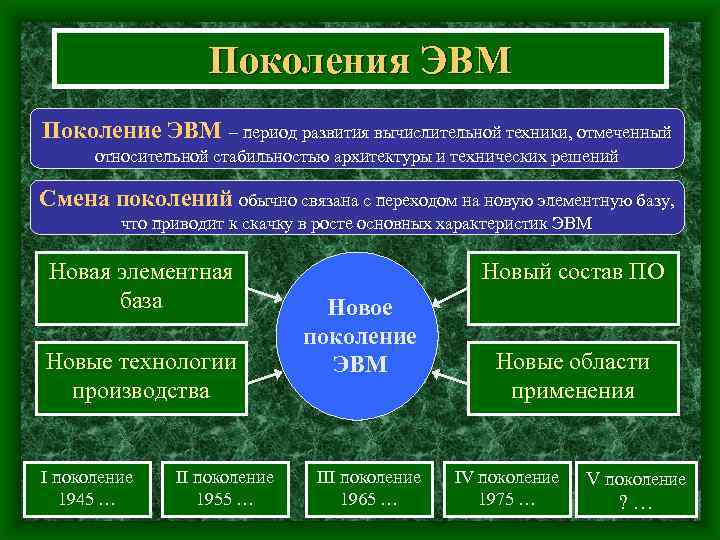 Поколения ЭВМ

Поколение ЭВМ – период развития вычислительной техники, отмеченный относительной стабильностью архитектуры и технических решений

Смена поколений обычно связана с переходом на новую элементную базу, что приводит к скачку в росте основных характеристик ЭВМ

Новая элементная база

Новые технологии производства

Новое поколение ЭВМ

Новый состав ПО

Новые области применения

I поколение 1945 …

II поколение 1955 …

III поколение 1965 …

IV поколение 1975 …

V поколение ? …